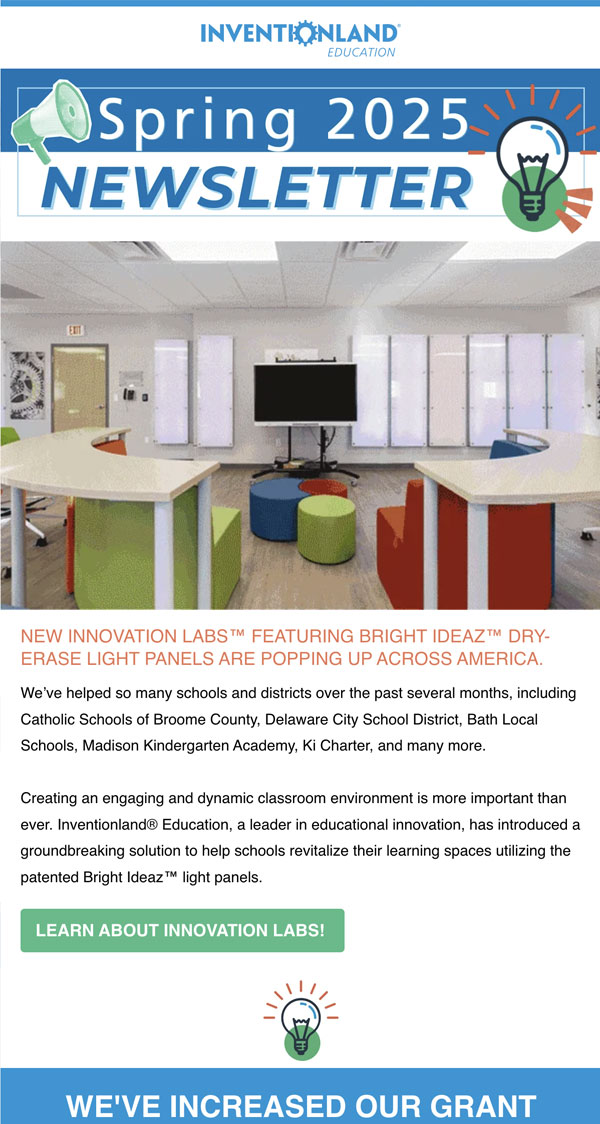 INVENTIONLAND®
EDUCATION

Spring 2025
NEWSLETTER

EXIT

NEW INNOVATION LABS™ FEATURING BRIGHT IDEAZ™ DRY-ERASE LIGHT PANELS ARE POPPING UP ACROSS AMERICA.

We've helped so many schools and districts over the past several months, including Catholic Schools of Broome County, Delaware City School District, Bath Local Schools, Madison Kindergarten Academy, Ki Charter, and many more.

Creating an engaging and dynamic classroom environment is more important than ever. Inventionland® Education, a leader in educational innovation, has introduced a groundbreaking solution to help schools revitalize their learning spaces utilizing the patented Bright Ideaz™ light panels.

LEARN ABOUT INNOVATION LABS!

WE'VE INCREASED OUR GRANT